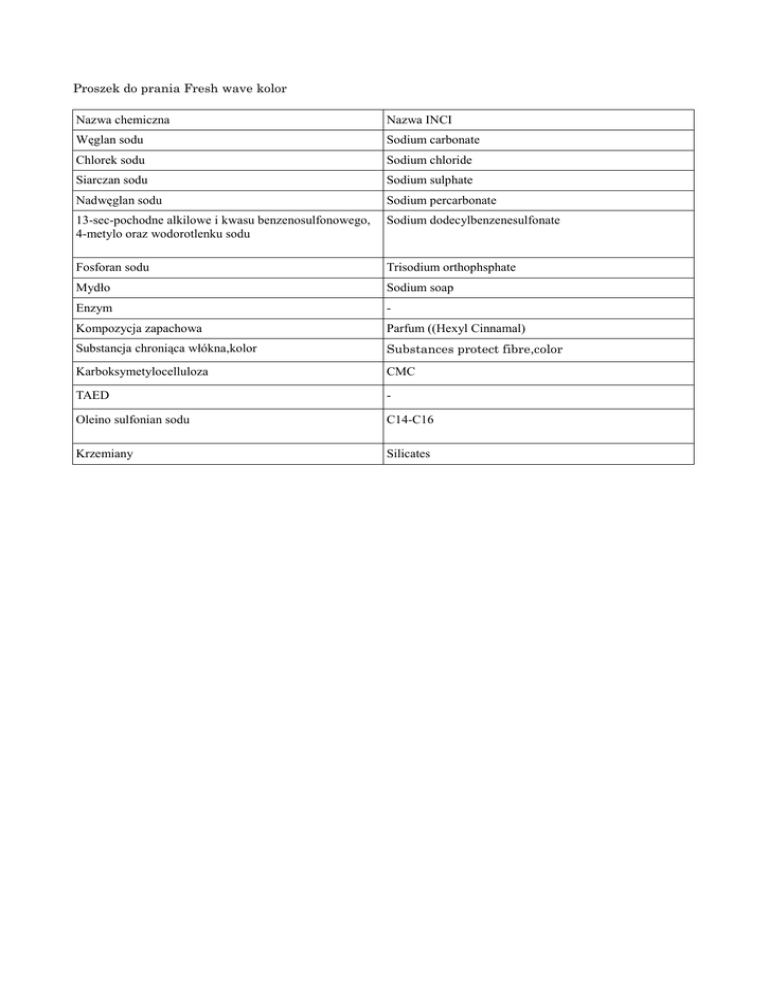 Proszek do prania Fresh wave kolor

| Nazwa chemiczna | Nazwa INCI |
|---|---|
| Węglan sodu | Sodium carbonate |
| Chlorek sodu | Sodium chloride |
| Siarczan sodu | Sodium sulphate |
| Nadwęglan sodu | Sodium percarbonate |
| 13-sec-pochodne alkilowe i kwasu benzenosulfonowego, 4-metylo oraz wodorotlenku sodu | Sodium dodecylbenzenesulfonate |
| Fosforan sodu | Trisodium orthophsphate |
| Mydło | Sodium soap |
| Enzym | - |
| Kompozycja zapachowa | Parfum ((Hexyl Cinnamal) |
| Substancja chroniąca włókna,kolor | Substances protect fibre,color |
| Karboksymetylocelluloza | CMC |
| TAED | - |
| Oleino sulfonian sodu | C14-C16 |
| Krzemiany | Silicates |